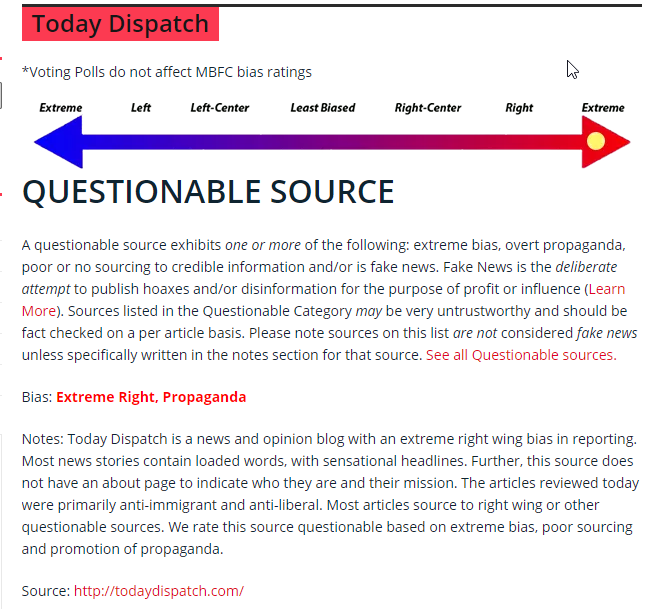 Today Dispatch

*Voting Polls do not affect MBFC bias ratings

Extreme Left Left-Center Least Biased Right-Center Right Extreme

QUESTIONABLE SOURCE

A questionable source exhibits one or more of the following: extreme bias, overt propaganda, poor or no sourcing to credible information and/or is fake news. Fake News is the deliberate attempt to publish hoaxes and/or disinformation for the purpose of profit or influence (Learn More). Sources listed in the Questionable Category may be very untrustworthy and should be fact checked on a per article basis. Please note sources on this list are not considered fake news unless specifically written in the notes section for that source. See all Questionable sources.

Bias: Extreme Right, Propaganda

Notes: Today Dispatch is a news and opinion blog with an extreme right wing bias in reporting. Most news stories contain loaded words, with sensational headlines. Further, this source does not have an about page to indicate who they are and their mission. The articles reviewed today were primarily anti-immigrant and anti-liberal. Most articles source to right wing or other questionable sources. We rate this source questionable based on extreme bias, poor sourcing and promotion of propaganda.

Source: http://todaydispatch.com/